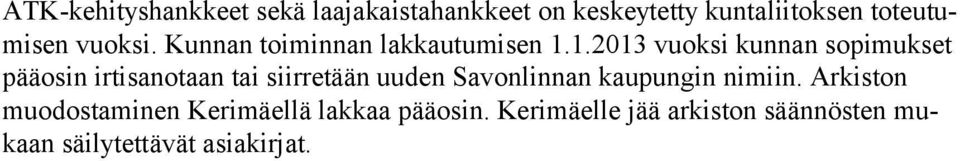 ATK-kehityshankkeet sekä laajakaistahankkeet on keskeytetty kuntaliitoksen toteutumisen vuoksi. Kunnan toiminnan lakkautumisen 1.1.2013 vuoksi kunnan sopimukset pääosin irtisanotaan tai siirretään uuden Savonlinnan kaupungin nimiin. Arkiston muodostaminen Kerimäellä lakkaa pääosin. Kerimäelle jää arkiston säännösten mukaan säilytettävät asiakirjat.